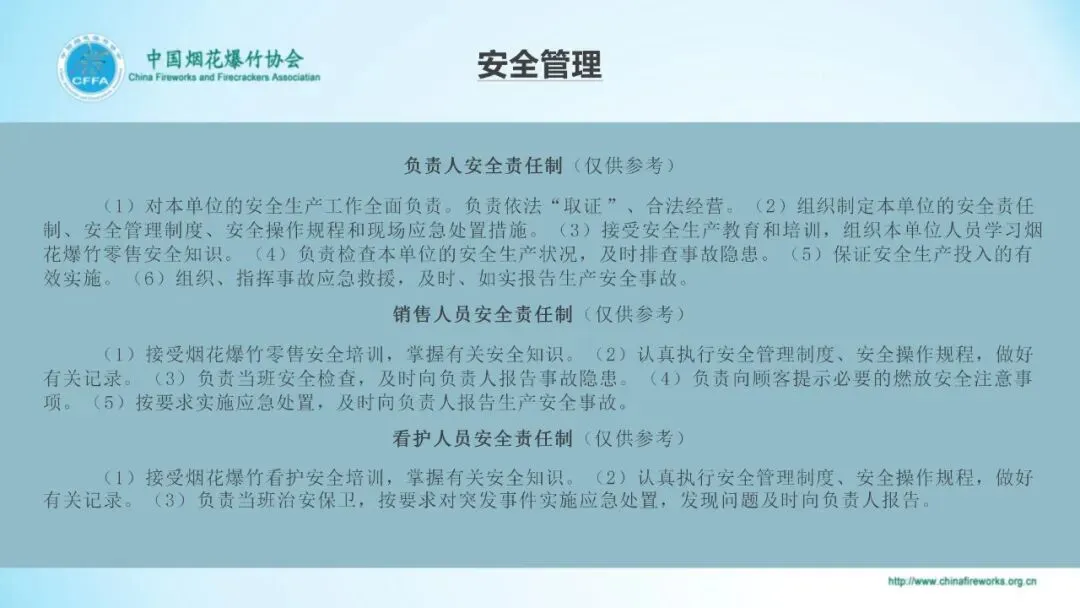 中国烟花爆竹协会
China Fireworks and Firecrackers Association

安全管理

负责人安全责任制（仅供参考）

（1）对本单位的安全生产工作全面负责。负责依法“取证”、合法经营。（2）组织制定本单位的安全责任制、安全管理制度、安全操作规程和现场应急处置措施。（3）接受安全生产教育和培训，组织本单位人员学习烟花爆竹零售安全知识。（4）负责检查本单位的安全生产状况，及时排查事故隐患。（5）保证安全生产投入的有效实施。（6）组织、指挥事故应急救援，及时、如实报告生产安全事故。

销售人员安全责任制（仅供参考）

（1）接受烟花爆竹零售安全培训，掌握有关安全知识。（2）认真执行安全管理制度、安全操作规程，做好有关记录。（3）负责当班安全检查，及时向负责人报告事故隐患。（4）负责向顾客提示必要的燃放安全注意事项。（5）按要求实施应急处置，及时向负责人报告生产安全事故。

看护人员安全责任制（仅供参考）

（1）接受烟花爆竹看护安全培训，掌握有关安全知识。（2）认真执行安全管理制度、安全操作规程，做好有关记录。（3）负责当班治安保卫，按要求对突发事件实施应急处置，发现问题及时向负责人报告。

http://www.chinafireworks.org.cn